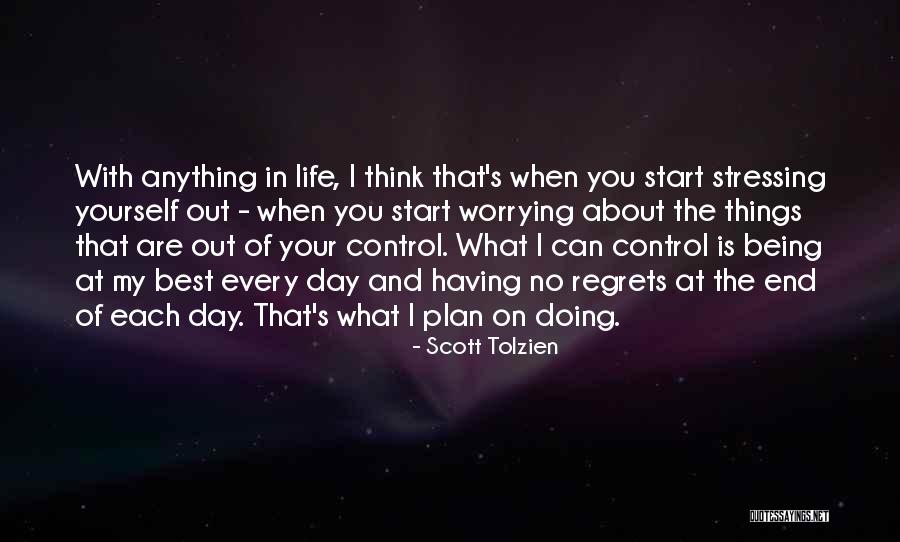 With anything in life, I think that's when you start stressing yourself out - when you start worrying about the things that are out of your control. What I can control is being at my best every day and having no regrets at the end of each day. That's what I plan on doing.

- Scott Tolzien

QUOTESSAYINGS.NET